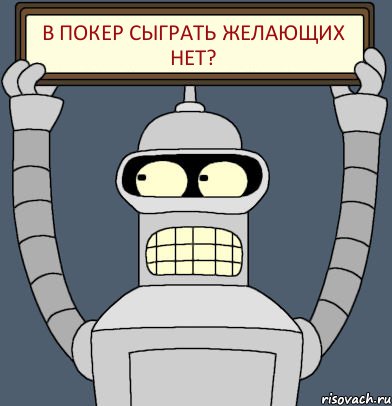 В ПОКЕР СЫГРАТЬ ЖЕЛАЮЩИХ НЕТ?

risovach.ru